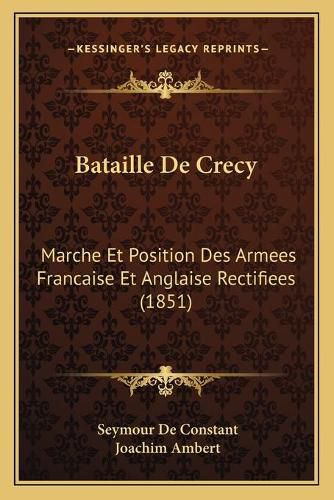 —KESSINGER'S LEGACY REPRINTS—

Bataille De Crecy

Marche Et Position Des Armees Francaise Et Anglaise Rectifiees (1851)

Seymour De Constant
Joachim Ambert